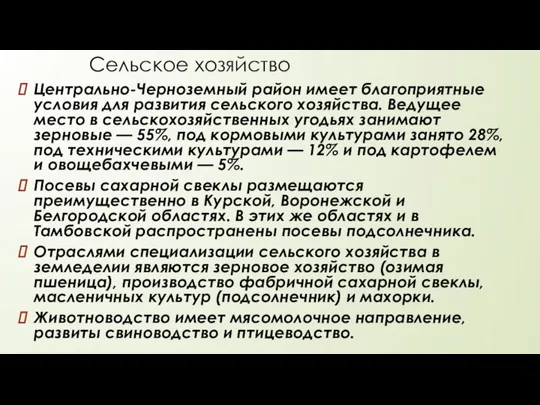 Сельское хозяйство

Центрально-Черноземный район имеет благоприятные условия для развития сельского хозяйства. Ведущее место в сельскохозяйственных угодьях занимают зерновые — 55%, под кормовыми культурами занято 28%, под техническими культурами — 12% и под картофелем и овощебахчевыми — 5%.

Посевы сахарной свеклы размещаются преимущественно в Курской, Воронежской и Белгородской областях. В этих же областях и в Тамбовской распространены посевы подсолнечника.

Отраслями специализации сельского хозяйства в земледелии являются зерновое хозяйство (озимая пшеница), производство фабричной сахарной свеклы, масленичных культур (подсолнечник) и махорки.

Животноводство имеет мясомолочное направление, развиты свиноводство и птицеводство.